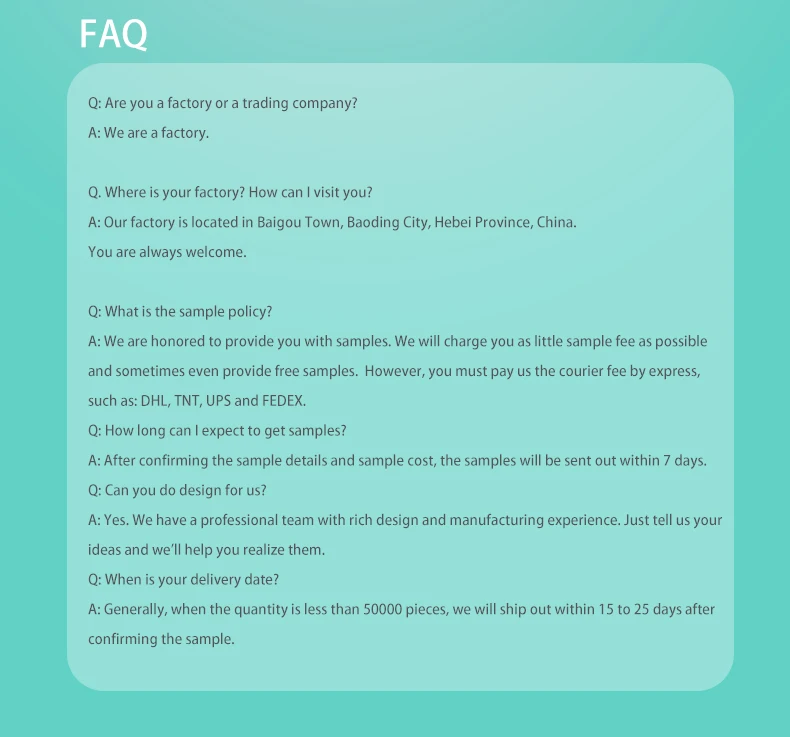 FAQ

Q: Are you a factory or a trading company?
A: We are a factory.

Q. Where is your factory? How can I visit you?
A: Our factory is located in Baigou Town, Baoding City, Hebei Province, China.
You are always welcome.

Q: What is the sample policy?
A: We are honored to provide you with samples. We will charge you as little sample fee as possible and sometimes even provide free samples. However, you must pay us the courier fee by express, such as: DHL, TNT, UPS and FEDEX.
Q: How long can I expect to get samples?
A: After confirming the sample details and sample cost, the samples will be sent out within 7 days.
Q: Can you do design for us?
A: Yes. We have a professional team with rich design and manufacturing experience. Just tell us your ideas and we'll help you realize them.
Q: When is your delivery date?
A: Generally, when the quantity is less than 50000 pieces, we will ship out within 15 to 25 days after confirming the sample.